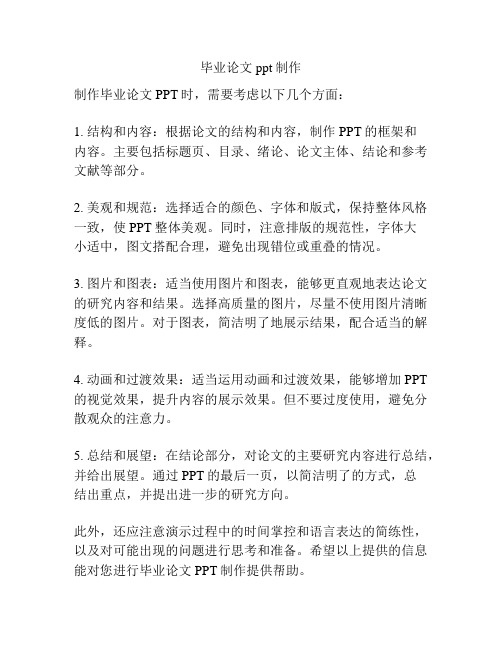 毕业论文 ppt 制作

制作毕业论文 PPT 时，需要考虑以下几个方面：

1. 结构和内容：根据论文的结构和内容，制作 PPT 的框架和内容。主要包括标题页、目录、绪论、论文主体、结论和参考文献等部分。

2. 美观和规范：选择适合的颜色、字体和版式，保持整体风格一致，使 PPT 整体美观。同时，注意排版的规范性，字体大小适中，图文搭配合理，避免出现错位或重叠的情况。

3. 图片和图表：适当使用图片和图表，能够更直观地表达论文的研究内容和结果。选择高质量的图片，尽量不使用图片清晰度低的图片。对于图表，简洁明了地展示结果，配合适当的解释。

4. 动画和过渡效果：适当运用动画和过渡效果，能够增加 PPT 的视觉效果，提升内容的展示效果。但不要过度使用，避免分散观众的注意力。

5. 总结和展望：在结论部分，对论文的主要研究内容进行总结，并给出展望。通过 PPT 的最后一页，以简洁明了的方式，总结出重点，并提出进一步的研究方向。

此外，还应注意演示过程中的时间掌控和语言表达的简练性，以及对可能出现的问题进行思考和准备。希望以上提供的信息能对您进行毕业论文 PPT 制作提供帮助。